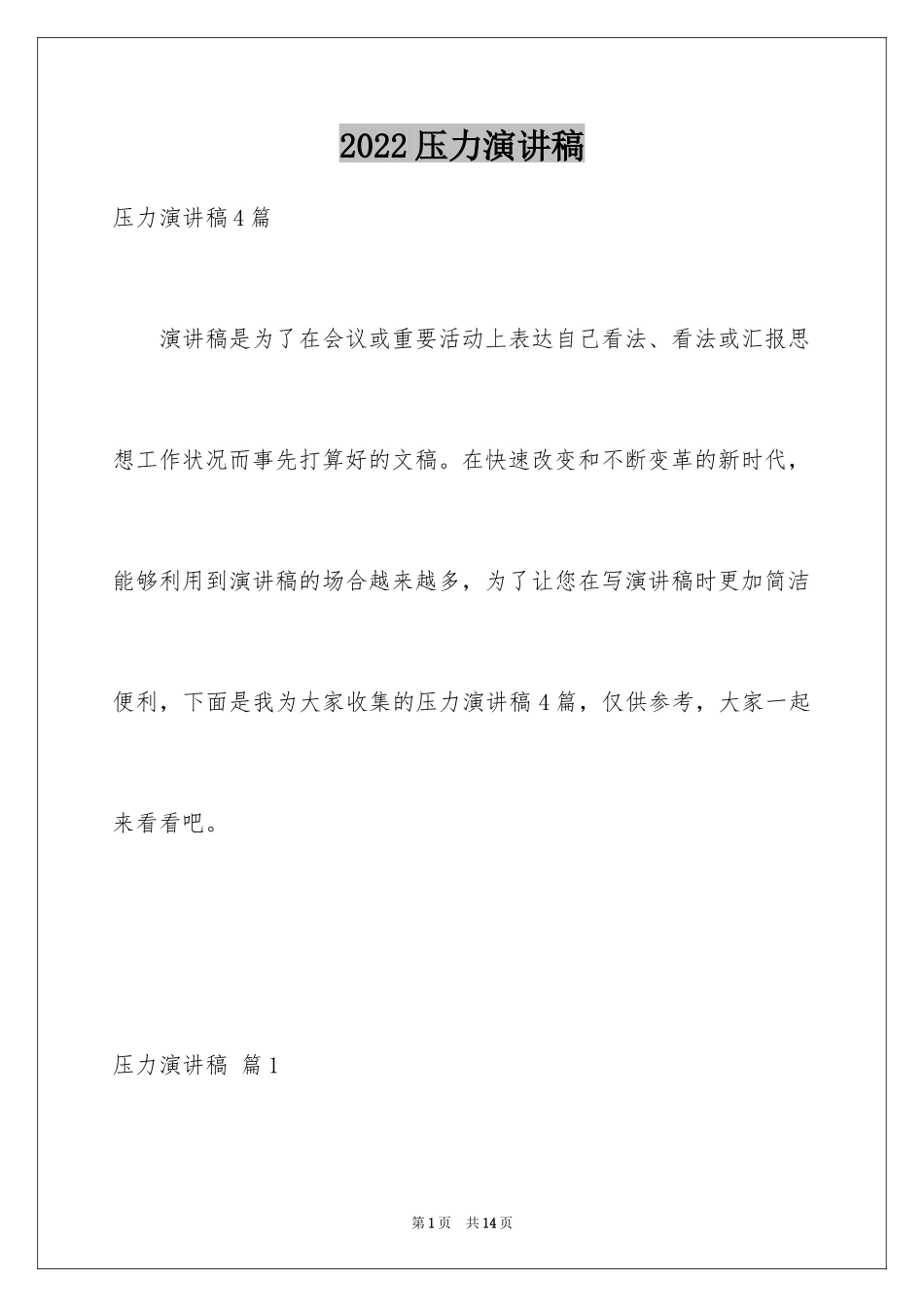 2022压力演讲稿

压力演讲稿4篇

演讲稿是为了在会议或重要活动上表达自己看法、看法或汇报思想工作状况而事先打算好的文稿。在快速改变和不断变革的新时代，能够利用到演讲稿的场合越来越多，为了让您在写演讲稿时更加简洁便利，下面是我为大家收集的压力演讲稿4篇，仅供参考，大家一起来看看吧。

压力演讲稿 篇1

第1页 共14页